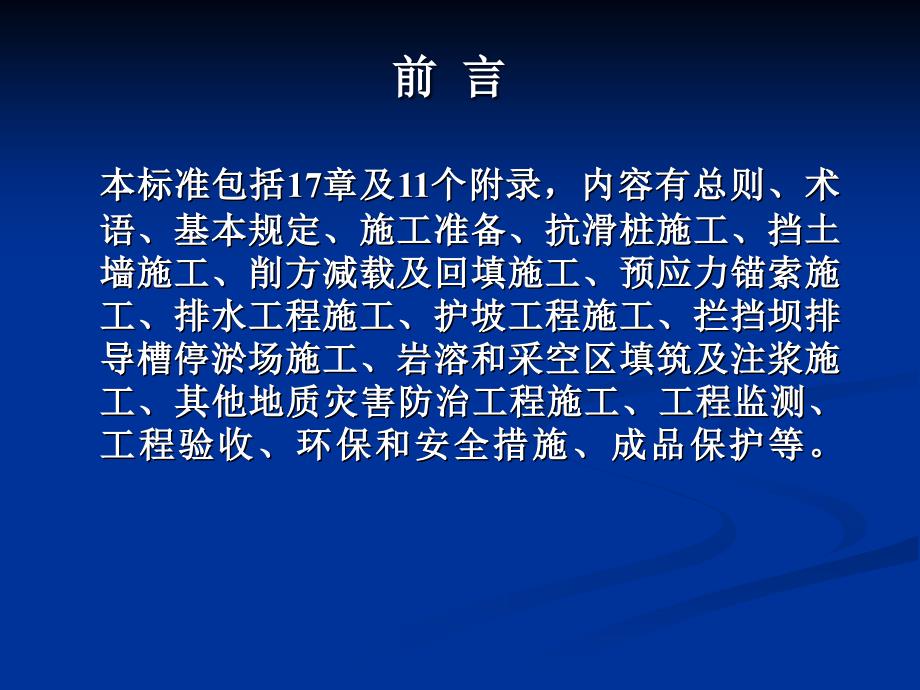 前 言

本标准包括17章及11个附录，内容有总则、术语、基本规定、施工准备、抗滑桩施工、挡土墙施工、削方减载及回填施工、预应力锚索施工、排水工程施工、护坡工程施工、拦挡坝排导槽停淤场施工、岩溶和采空区填筑及注浆施工、其他地质灾害防治工程施工、工程监测、工程验收、环保和安全措施、成品保护等。